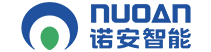 NUOAN
诺安智能